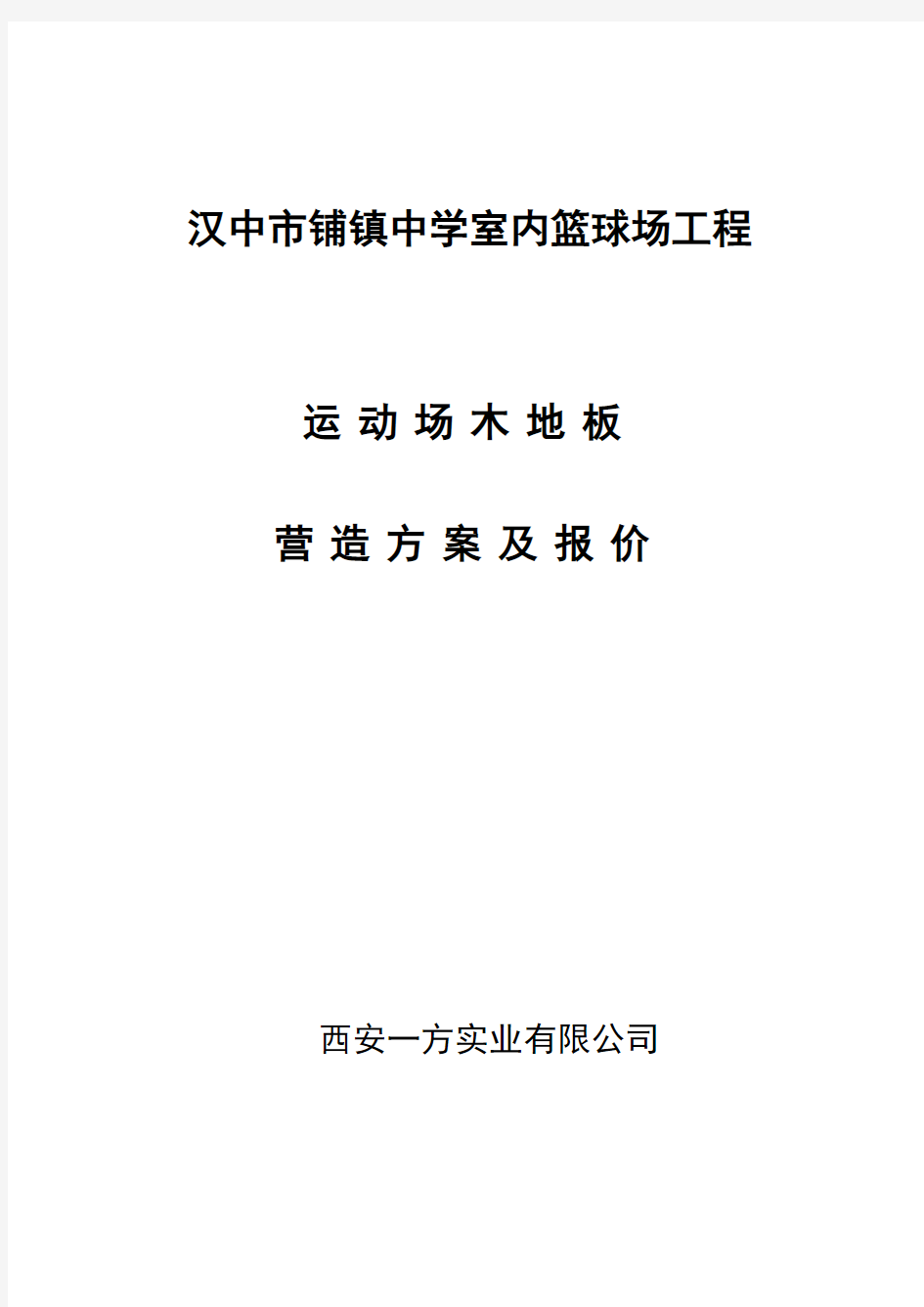 汉中市铺镇中学室内篮球场工程

运 动 场 木 地 板

营 造 方 案 及 报 价

西安一方实业有限公司